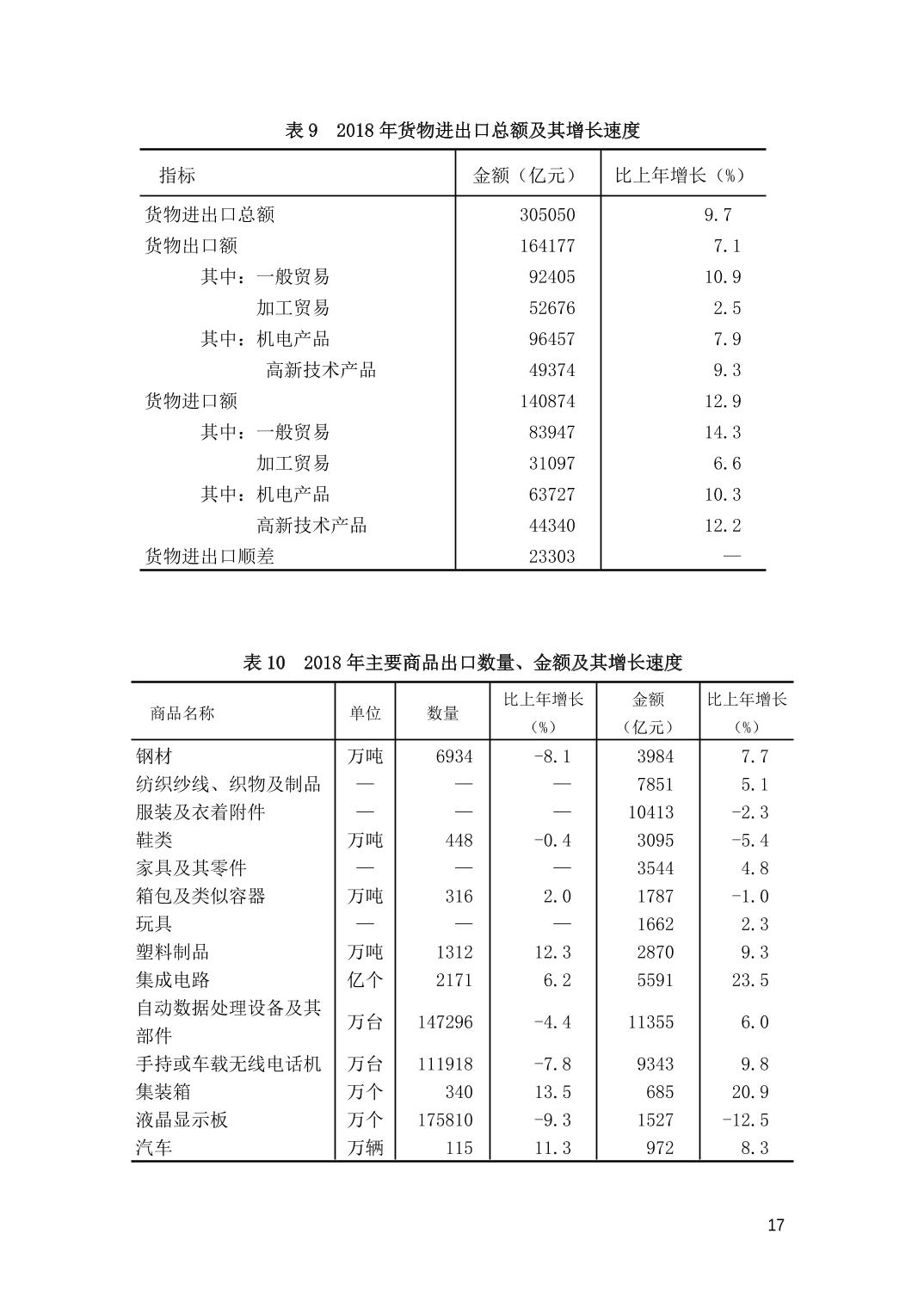 表 9　2018 年货物进出口总额及其增长速度

| 指标 | 金额（亿元） | 比上年增长（%） |
|---|---|---|
| 货物进出口总额 | 305050 | 9.7 |
| 货物出口额 | 164177 | 7.1 |
| 其中：一般贸易 | 92405 | 10.9 |
| 加工贸易 | 52676 | 2.5 |
| 其中：机电产品 | 96457 | 7.9 |
| 高新技术产品 | 49374 | 9.3 |
| 货物进口额 | 140874 | 12.9 |
| 其中：一般贸易 | 83947 | 14.3 |
| 加工贸易 | 31097 | 6.6 |
| 其中：机电产品 | 63727 | 10.3 |
| 高新技术产品 | 44340 | 12.2 |
| 货物进出口顺差 | 23303 | — |

表 10　2018 年主要商品出口数量、金额及其增长速度

| 商品名称 | 单位 | 数量 | 比上年增长（%） | 金额（亿元） | 比上年增长（%） |
|---|---|---|---|---|---|
| 钢材 | 万吨 | 6934 | -8.1 | 3984 | 7.7 |
| 纺织纱线、织物及制品 | — | — | — | 7851 | 5.1 |
| 服装及衣着附件 | — | — | — | 10413 | -2.3 |
| 鞋类 | 万吨 | 448 | -0.4 | 3095 | -5.4 |
| 家具及其零件 | — | — | — | 3544 | 4.8 |
| 箱包及类似容器 | 万吨 | 316 | 2.0 | 1787 | -1.0 |
| 玩具 | — | — | — | 1662 | 2.3 |
| 塑料制品 | 万吨 | 1312 | 12.3 | 2870 | 9.3 |
| 集成电路 | 亿个 | 2171 | 6.2 | 5591 | 23.5 |
| 自动数据处理设备及其部件 | 万台 | 147296 | -4.4 | 11355 | 6.0 |
| 手持或车载无线电话机 | 万台 | 111918 | -7.8 | 9343 | 9.8 |
| 集装箱 | 万个 | 340 | 13.5 | 685 | 20.9 |
| 液晶显示板 | 万个 | 175810 | -9.3 | 1527 | -12.5 |
| 汽车 | 万辆 | 115 | 11.3 | 972 | 8.3 |

17